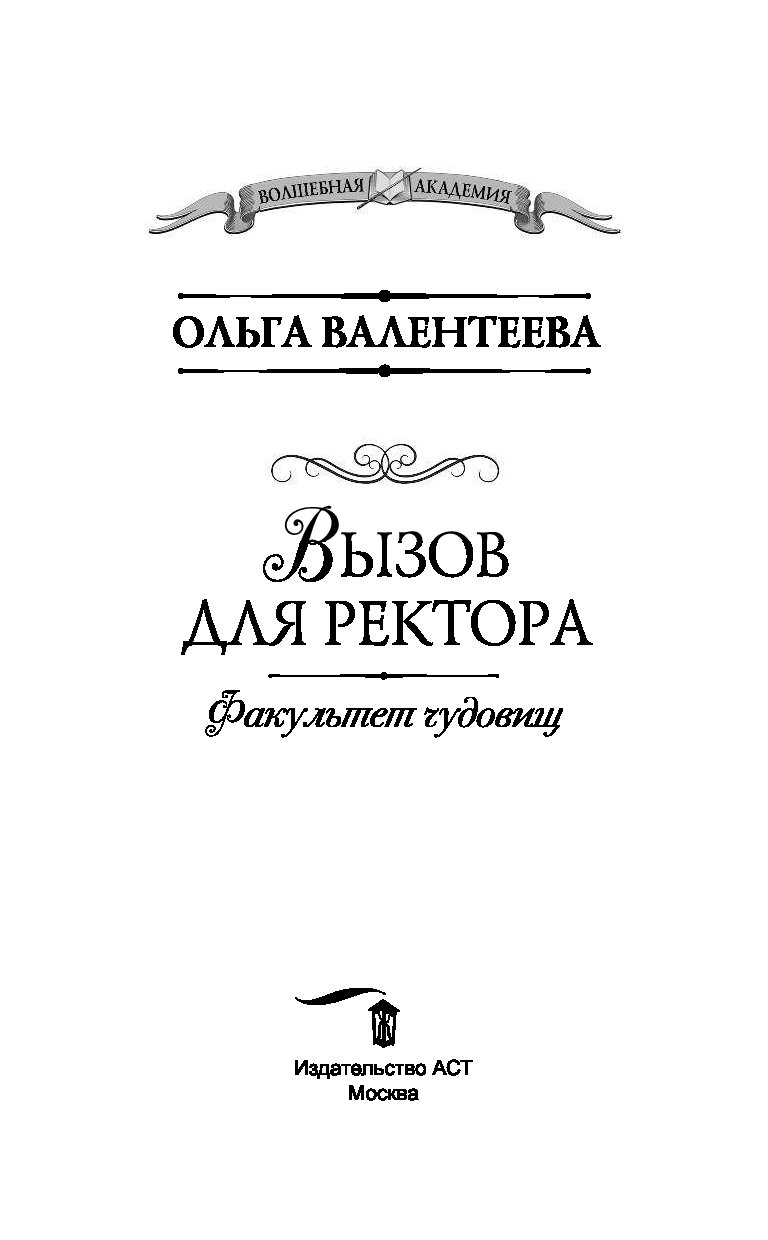 ВОЛШЕБНАЯ АКАДЕМИЯ

ОЛЬГА ВАЛЕНТЕЕВА

ВЫЗОВ ДЛЯ РЕКТОРА

Факультет чудовищ

Издательство АСТ
Москва